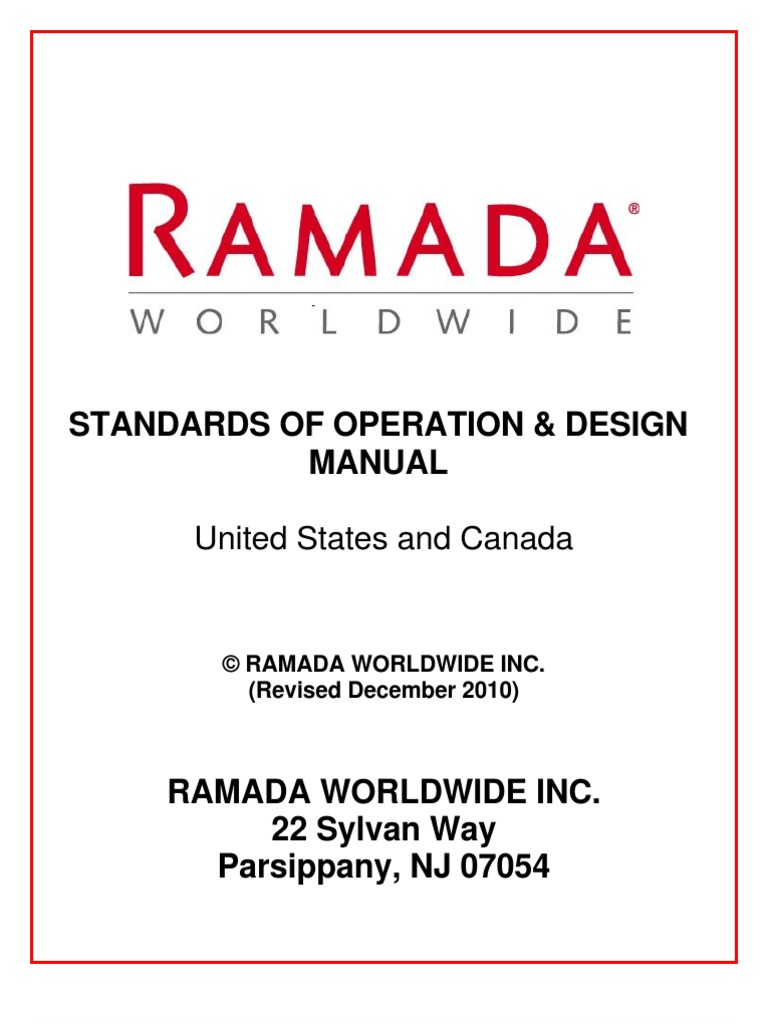 RAMADA®
WORLDWIDE

STANDARDS OF OPERATION & DESIGN MANUAL

United States and Canada

© RAMADA WORLDWIDE INC.
(Revised December 2010)

RAMADA WORLDWIDE INC.
22 Sylvan Way
Parsippany, NJ 07054